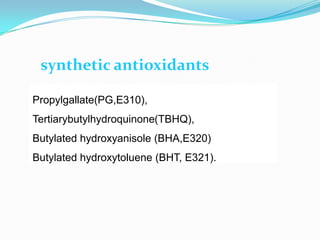 synthetic antioxidants

Propylgallate(PG,E310),

Tertiarybutylhydroquinone(TBHQ),

Butylated hydroxyanisole (BHA,E320)

Butylated hydroxytoluene (BHT, E321).